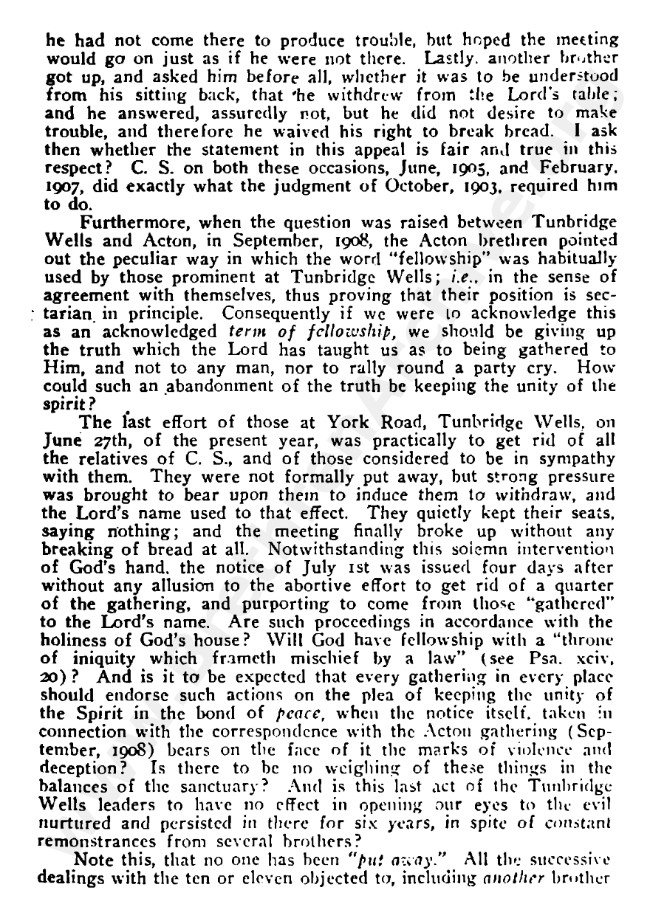 he had not come there to produce trouble, but hoped the meeting would go on just as if he were not there. Lastly, another brother got up, and asked him before all, whether it was to be understood from his sitting back, that he withdrew from the Lord's table; and he answered, assuredly not, but he did not desire to make trouble, and therefore he waived his right to break bread. I ask then whether the statement in this appeal is fair and true in this respect? C. S. on both these occasions, June, 1905, and February, 1907, did exactly what the judgment of October, 1903, required him to do.

Furthermore, when the question was raised between Tunbridge Wells and Acton, in September, 1908, the Acton brethren pointed out the peculiar way in which the word "fellowship" was habitually used by those prominent at Tunbridge Wells; i.e., in the sense of agreement with themselves, thus proving that their position is sectarian in principle. Consequently if we were to acknowledge this as an acknowledged term of fellowship, we should be giving up the truth which the Lord has taught us as to being gathered to Him, and not to any man, nor to rally round a party cry. How could such an abandonment of the truth be keeping the unity of the spirit?

The last effort of those at York Road, Tunbridge Wells, on June 27th, of the present year, was practically to get rid of all the relatives of C. S., and of those considered to be in sympathy with them. They were not formally put away, but strong pressure was brought to bear upon them to induce them to withdraw, and the Lord's name used to that effect. They quietly kept their seats, saying nothing; and the meeting finally broke up without any breaking of bread at all. Notwithstanding this solemn intervention of God's hand, the notice of July 1st was issued four days after without any allusion to the abortive effort to get rid of a quarter of the gathering, and purporting to come from those "gathered" to the Lord's name. Are such proceedings in accordance with the holiness of God's house? Will God have fellowship with a "throne of iniquity which frameth mischief by a law" (see Psa. xciv, 20)? And is it to be expected that every gathering in every place should endorse such actions on the plea of keeping the unity of the Spirit in the bond of peace, when the notice itself, taken in connection with the correspondence with the Acton gathering (September, 1908) bears on the face of it the marks of violence and deception? Is there to be no weighing of these things in the balances of the sanctuary? And is this last act of the Tunbridge Wells leaders to have no effect in opening our eyes to the evil nurtured and persisted in there for six years, in spite of constant remonstrances from several brothers?

Note this, that no one has been "put away." All the successive dealings with the ten or eleven objected to, including another brother